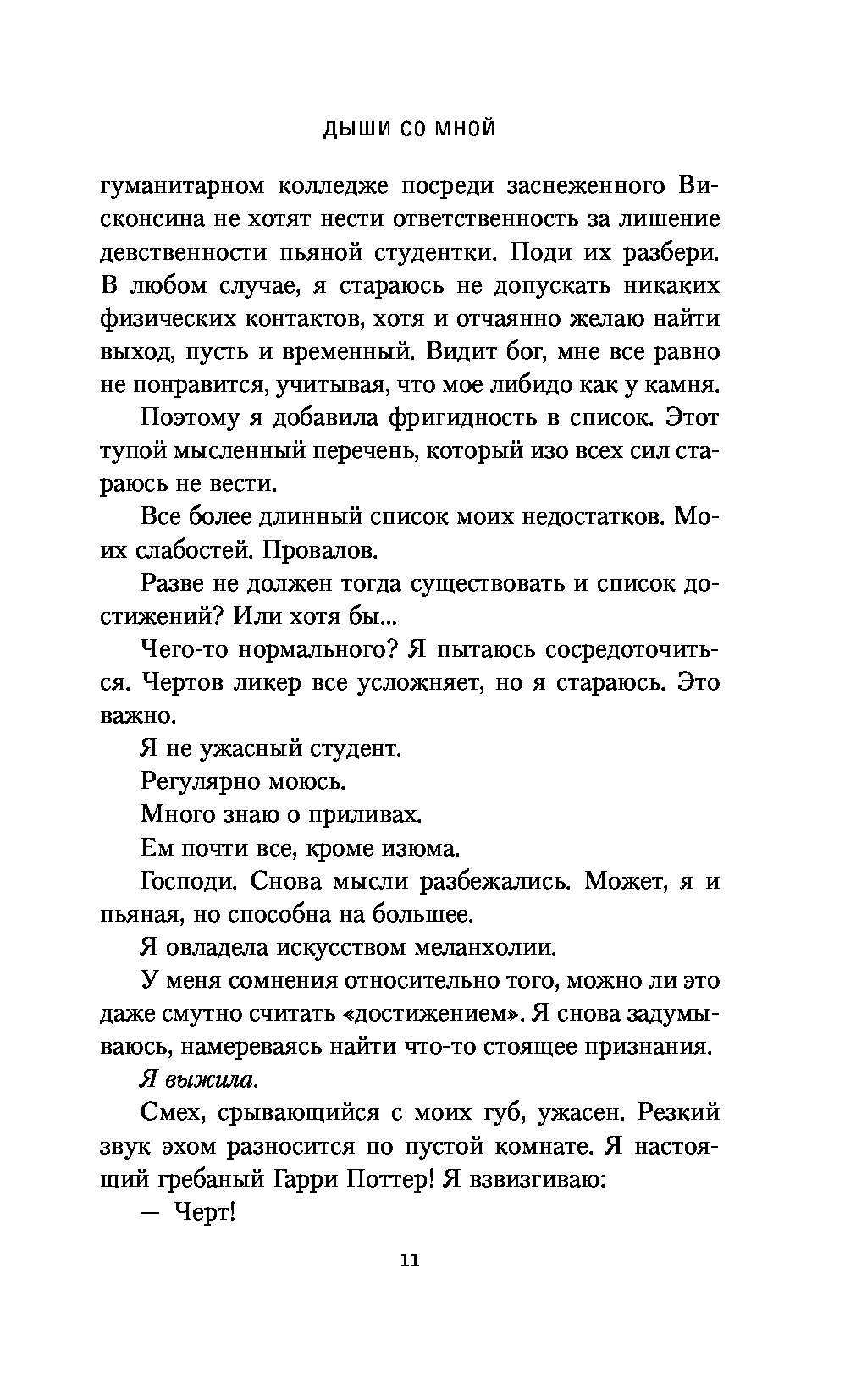 ДЫШИ СО МНОЙ

гуманитарном колледже посреди заснеженного Висконсина не хотят нести ответственность за лишение девственности пьяной студентки. Поди их разбери. В любом случае, я стараюсь не допускать никаких физических контактов, хотя и отчаянно желаю найти выход, пусть и временный. Видит бог, мне все равно не понравится, учитывая, что мое либидо как у камня.

Поэтому я добавила фригидность в список. Этот тупой мысленный перечень, который изо всех сил стараюсь не вести.

Все более длинный список моих недостатков. Моих слабостей. Провалов.

Разве не должен тогда существовать и список достижений? Или хотя бы...

Чего-то нормального? Я пытаюсь сосредоточиться. Чертов ликер все усложняет, но я стараюсь. Это важно.

Я не ужасный студент.

Регулярно моюсь.

Много знаю о приливах.

Ем почти все, кроме изюма.

Господи. Снова мысли разбежались. Может, я и пьяная, но способна на большее.

Я овладела искусством меланхолии.

У меня сомнения относительно того, можно ли это даже смутно считать «достижением». Я снова задумываюсь, намереваясь найти что-то стоящее признания.

Я выжила.

Смех, срывающийся с моих губ, ужасен. Резкий звук эхом разносится по пустой комнате. Я настоящий гребаный Гарри Поттер! Я взвизгиваю:

— Черт!

11